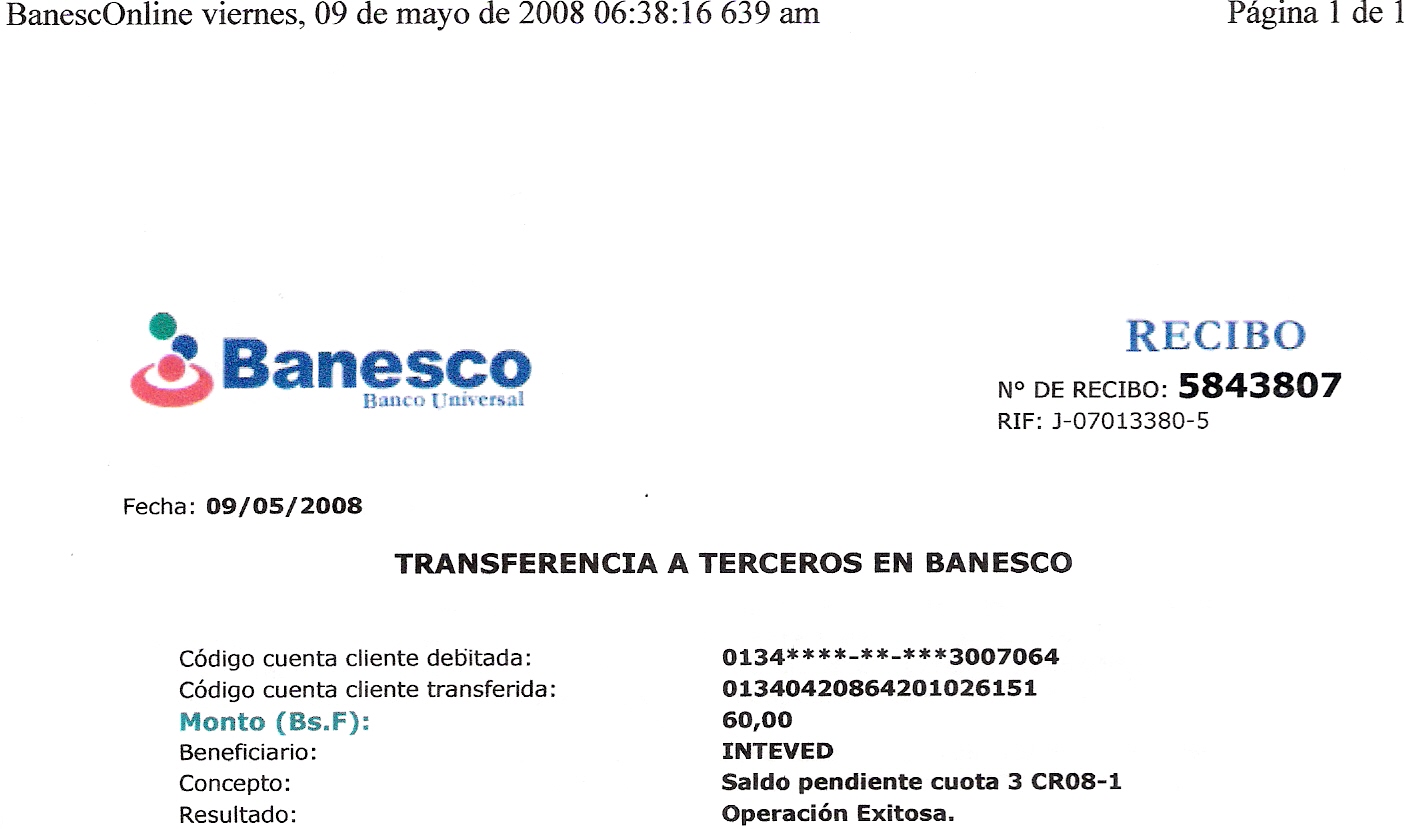 BanescOnline viernes, 09 de mayo de 2008 06:38:16 639 am

Página 1 de 1

Banesco
Banco Universal

RECIBO
N° DE RECIBO: 5843807
RIF: J-07013380-5

Fecha: 09/05/2008

TRANSFERENCIA A TERCEROS EN BANESCO

Código cuenta cliente debitada: 0134****-**-***3007064
Código cuenta cliente transferida: 01340420864201026151
Monto (Bs.F): 60,00
Beneficiario: INTEVED
Concepto: Saldo pendiente cuota 3 CR08-1
Resultado: Operación Exitosa.